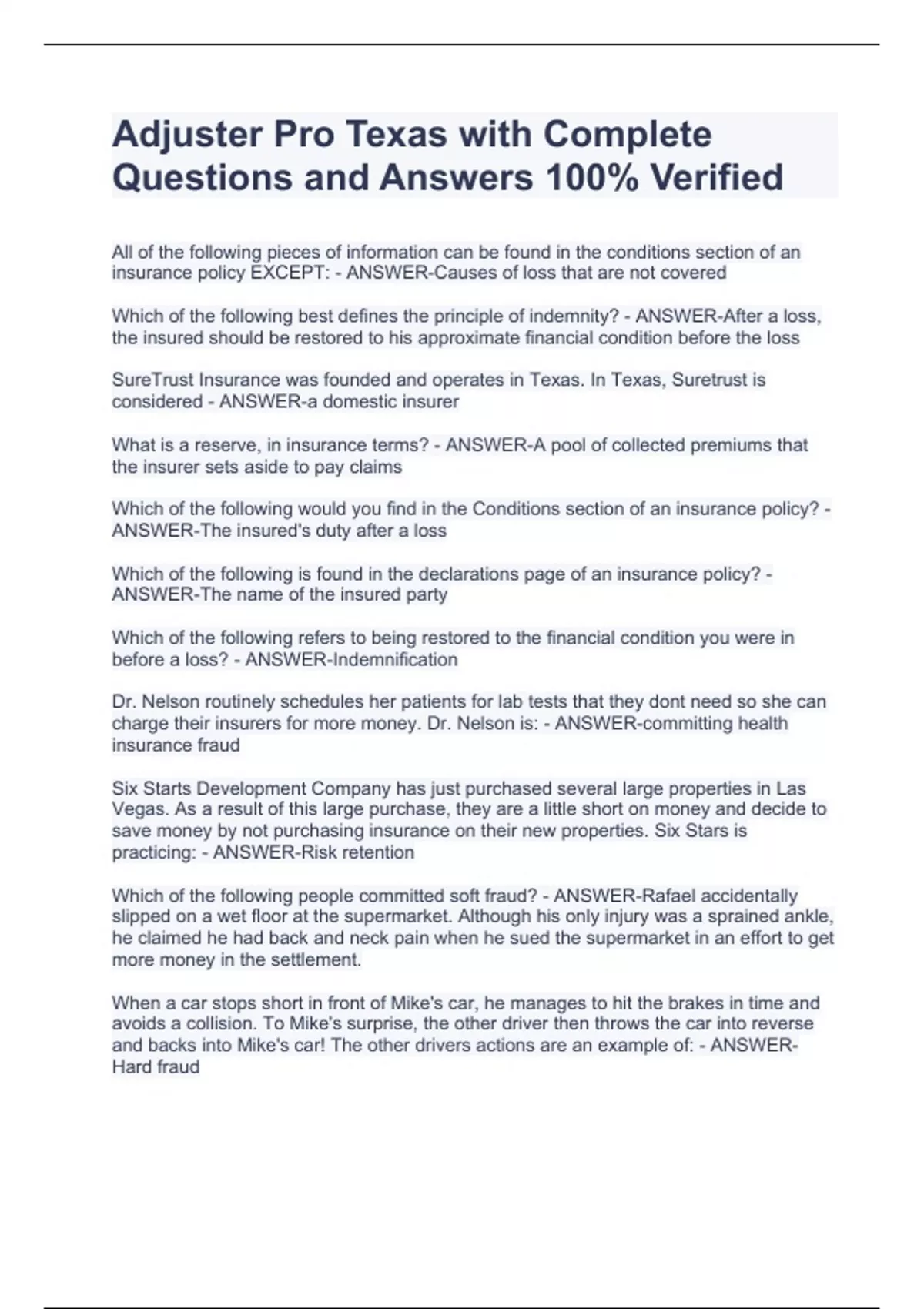 Adjuster Pro Texas with Complete Questions and Answers 100% Verified

All of the following pieces of information can be found in the conditions section of an insurance policy EXCEPT: - ANSWER-Causes of loss that are not covered

Which of the following best defines the principle of indemnity? - ANSWER-After a loss, the insured should be restored to his approximate financial condition before the loss

SureTrust Insurance was founded and operates in Texas. In Texas, Suretrust is considered - ANSWER-a domestic insurer

What is a reserve, in insurance terms? - ANSWER-A pool of collected premiums that the insurer sets aside to pay claims

Which of the following would you find in the Conditions section of an insurance policy? - ANSWER-The insured's duty after a loss

Which of the following is found in the declarations page of an insurance policy? - ANSWER-The name of the insured party

Which of the following refers to being restored to the financial condition you were in before a loss? - ANSWER-Indemnification

Dr. Nelson routinely schedules her patients for lab tests that they dont need so she can charge their insurers for more money. Dr. Nelson is: - ANSWER-committing health insurance fraud

Six Starts Development Company has just purchased several large properties in Las Vegas. As a result of this large purchase, they are a little short on money and decide to save money by not purchasing insurance on their new properties. Six Stars is practicing: - ANSWER-Risk retention

Which of the following people committed soft fraud? - ANSWER-Rafael accidentally slipped on a wet floor at the supermarket. Although his only injury was a sprained ankle, he claimed he had back and neck pain when he sued the supermarket in an effort to get more money in the settlement.

When a car stops short in front of Mike's car, he manages to hit the brakes in time and avoids a collision. To Mike's surprise, the other driver then throws the car into reverse and backs into Mike's car! The other drivers actions are an example of: - ANSWER-Hard fraud